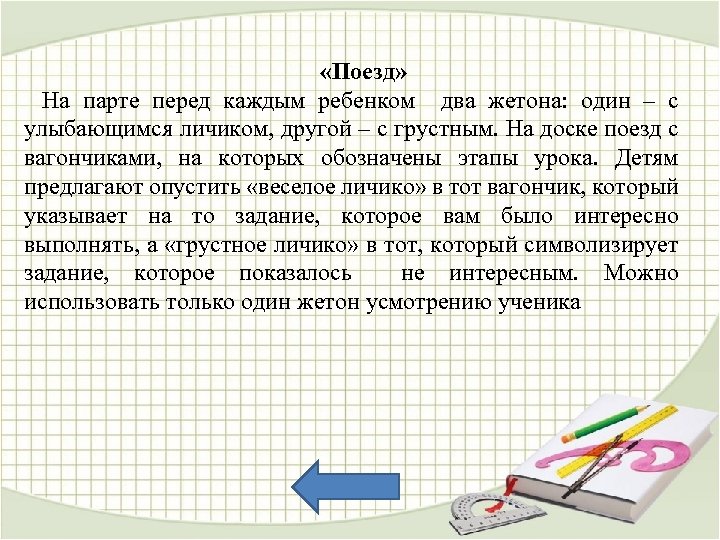 «Поезд»

На парте перед каждым ребенком два жетона: один – с улыбающимся личиком, другой – с грустным. На доске поезд с вагончиками, на которых обозначены этапы урока. Детям предлагают опустить «веселое личико» в тот вагончик, который указывает на то задание, которое вам было интересно выполнять, а «грустное личико» в тот, который символизирует задание, которое показалось не интересным. Можно использовать только один жетон усмотрению ученика